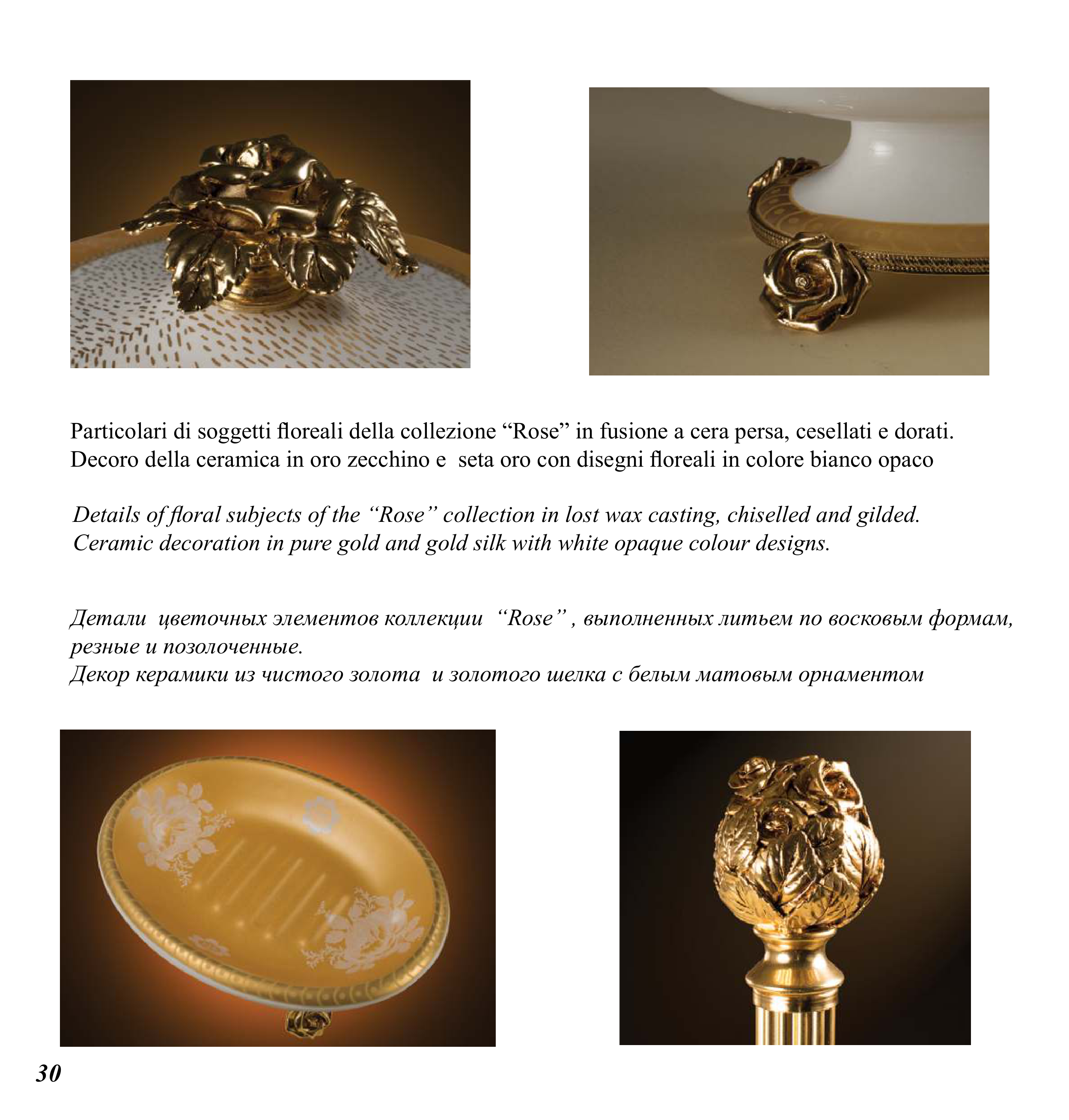 Particolari di soggetti floreali della collezione "Rose" in fusione a cera persa, cesellati e dorati.
Decoro della ceramica in oro zecchino e seta oro con disegni floreali in colore bianco opaco

Details of floral subjects of the "Rose" collection in lost wax casting, chiselled and gilded.
Ceramic decoration in pure gold and gold silk with white opaque colour designs.

Детали цветочных элементов коллекции "Rose" , выполненных литьем по восковым формам, резные и позолоченные.
Декор керамики из чистого золота и золотого шелка с белым матовым орнаментом

30